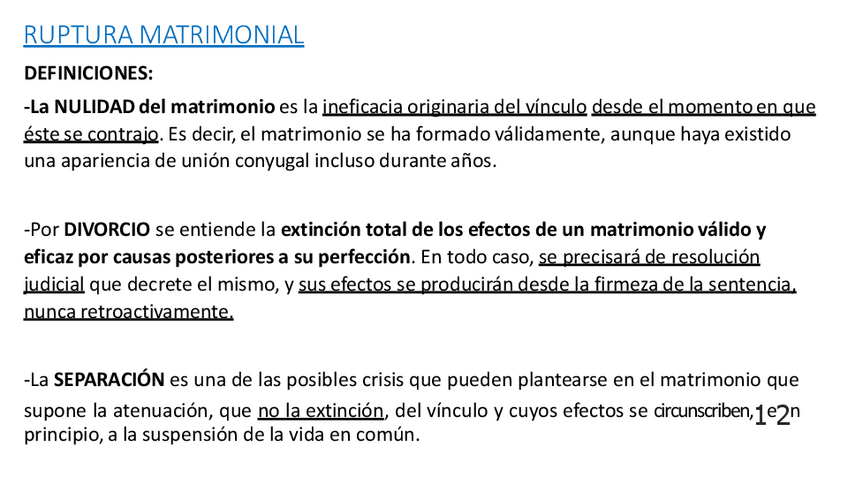 RUPTURA MATRIMONIAL

DEFINICIONES:

-La NULIDAD del matrimonio es la ineficacia originaria del vínculo desde el momento en que éste se contrajo. Es decir, el matrimonio se ha formado válidamente, aunque haya existido una apariencia de unión conyugal incluso durante años.

-Por DIVORCIO se entiende la extinción total de los efectos de un matrimonio válido y eficaz por causas posteriores a su perfección. En todo caso, se precisará de resolución judicial que decrete el mismo, y sus efectos se producirán desde la firmeza de la sentencia, nunca retroactivamente.

-La SEPARACIÓN es una de las posibles crisis que pueden plantearse en el matrimonio que supone la atenuación, que no la extinción, del vínculo y cuyos efectos se circunscriben, en principio, a la suspensión de la vida en común.

12